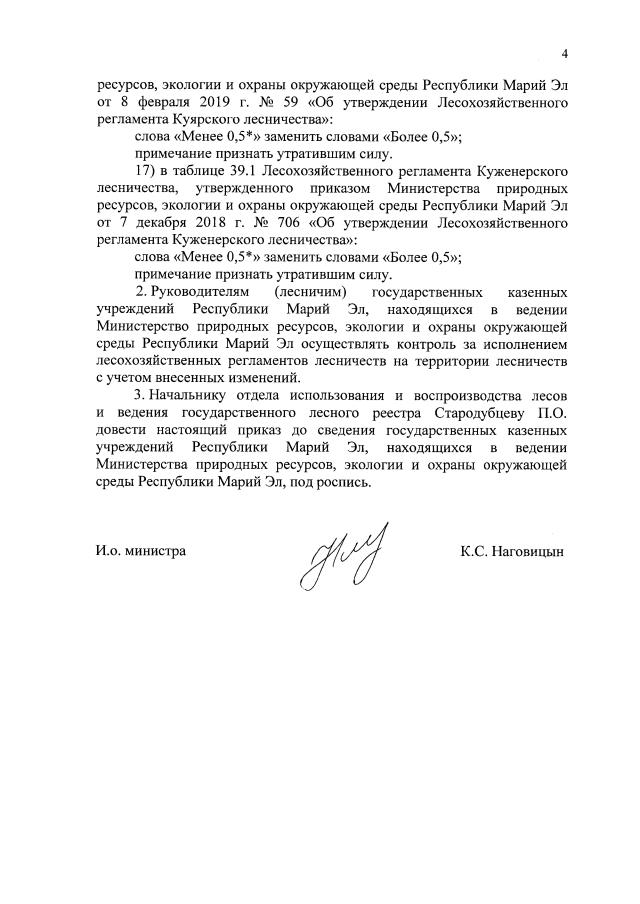 4

ресурсов, экологии и охраны окружающей среды Республики Марий Эл от 8 февраля 2019 г. № 59 «Об утверждении Лесохозяйственного регламента Куярского лесничества»:

слова «Менее 0,5*» заменить словами «Более 0,5»;

примечание признать утратившим силу.

17) в таблице 39.1 Лесохозяйственного регламента Куженерского лесничества, утвержденного приказом Министерства природных ресурсов, экологии и охраны окружающей среды Республики Марий Эл от 7 декабря 2018 г. № 706 «Об утверждении Лесохозяйственного регламента Куженерского лесничества»:

слова «Менее 0,5*» заменить словами «Более 0,5»;

примечание признать утратившим силу.

2. Руководителям (лесничим) государственных казенных учреждений Республики Марий Эл, находящихся в ведении Министерство природных ресурсов, экологии и охраны окружающей среды Республики Марий Эл осуществлять контроль за исполнением лесохозяйственных регламентов лесничеств на территории лесничеств с учетом внесенных изменений.

3. Начальнику отдела использования и воспроизводства лесов и ведения государственного лесного реестра Стародубцеву П.О. довести настоящий приказ до сведения государственных казенных учреждений Республики Марий Эл, находящихся в ведении Министерства природных ресурсов, экологии и охраны окружающей среды Республики Марий Эл, под роспись.

И.о. министра

К.С. Наговицын